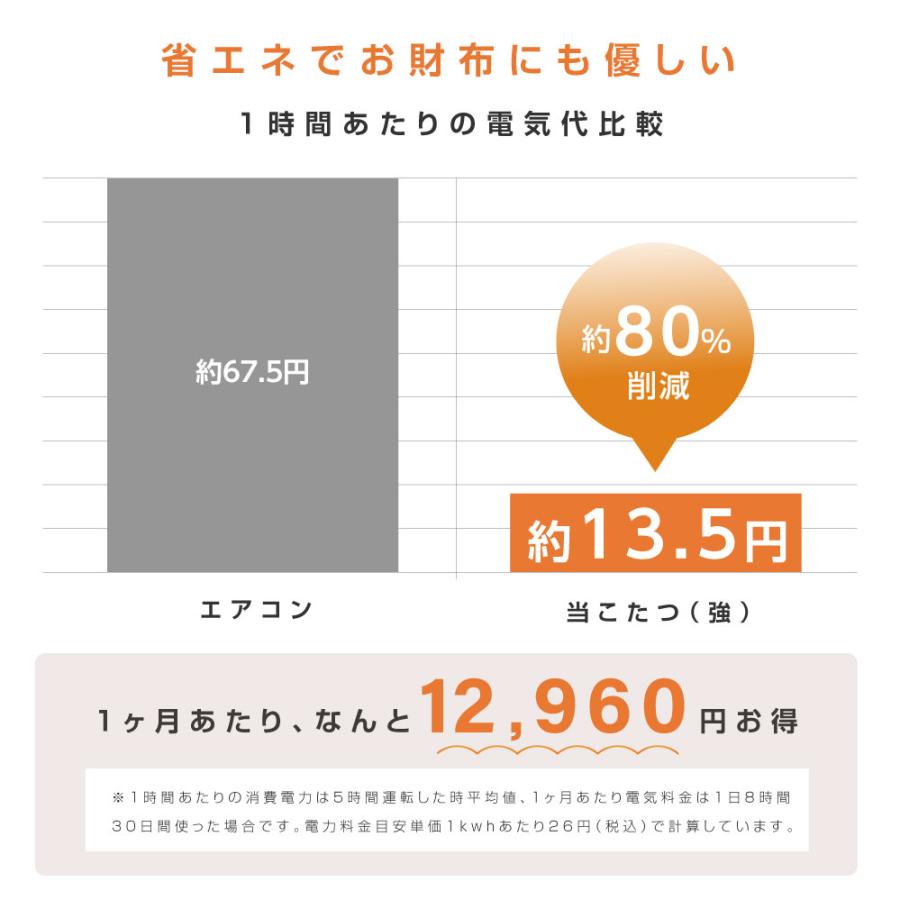 省エネでお財布にも優しい

1時間あたりの電気代比較

約67.5円

約80%削減

約13.5円

エアコン

当こたつ(強)

1ヶ月あたり、なんと12,960円お得

※1時間あたりの消費電力は5時間運転した時平均値、1ヶ月あたり電気料金は1日8時間30日間使った場合です。電力料金目安単価1kwhあたり26円(税込)で計算しています。